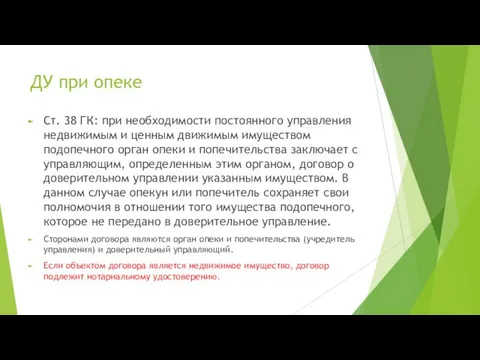 ДУ при опеке

Ст. 38 ГК: при необходимости постоянного управления недвижимым и ценным движимым имуществом подопечного орган опеки и попечительства заключает с управляющим, определенным этим органом, договор о доверительном управлении указанным имуществом. В данном случае опекун или попечитель сохраняет свои полномочия в отношении того имущества подопечного, которое не передано в доверительное управление.

Сторонами договора являются орган опеки и попечительства (учредитель управления) и доверительный управляющий.

Если объектом договора является недвижимое имущество, договор подлежит нотариальному удостоверению.